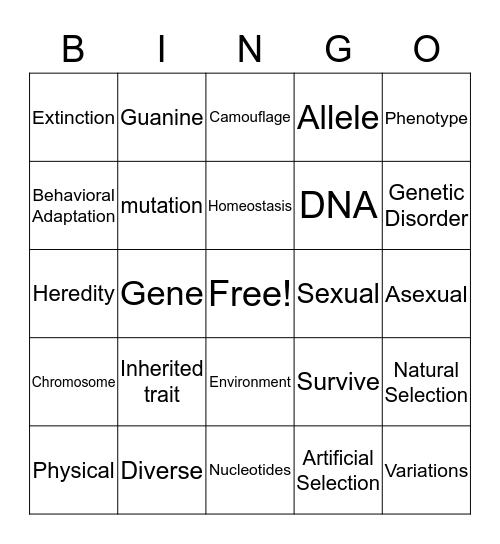 | B | I | N | G | O |
|---|---|---|---|---|
| Extinction | Guanine | Camouflage | Allele | Phenotype |
| Behavioral Adaptation | mutation | Homeostasis | DNA | Genetic Disorder |
| Heredity | Gene | Free! | Sexual | Asexual |
| Chromosome | Inherited trait | Environment | Survive | Natural Selection |
| Physical | Diverse | Nucleotides | Artificial Selection | Variations |